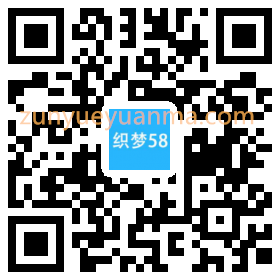 zunyueyuanma.com
织梦58